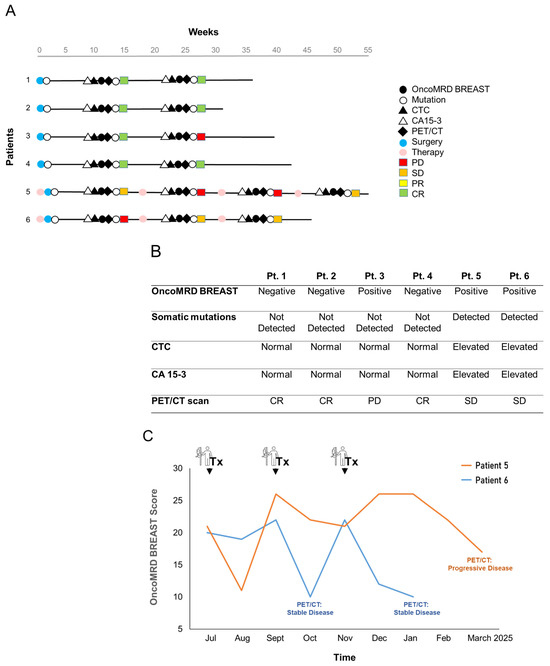 A

Weeks

0 5 10 15 20 25 30 35 40 45 50 55

Patients

1
2
3
4
5
6

OncoMRD BREAST
Mutation
CTC
CA15-3
PET/CT
Surgery
Therapy
PD
SD
PR
CR

B

| | Pt. 1 | Pt. 2 | Pt. 3 | Pt. 4 | Pt. 5 | Pt. 6 |
|---|---|---|---|---|---|---|
| OncoMRD BREAST | Negative | Negative | Positive | Negative | Positive | Positive |
| Somatic mutations | Not Detected | Not Detected | Not Detected | Not Detected | Detected | Detected |
| CTC | Normal | Normal | Normal | Normal | Elevated | Elevated |
| CA 15-3 | Normal | Normal | Normal | Normal | Elevated | Elevated |
| PET/CT scan | CR | CR | PD | CR | SD | SD |

C

Tx Tx Tx

Patient 5
Patient 6

OncoMRD BREAST Score

30
25
20
15
10
5

PET/CT: Stable Disease

PET/CT: Stable Disease

PET/CT: Progressive Disease

Jul Aug Sept Oct Nov Dec Jan Feb March 2025

Time